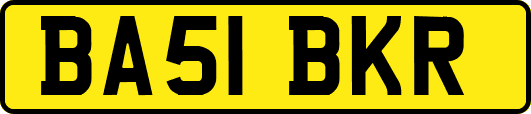 BA51 BKR